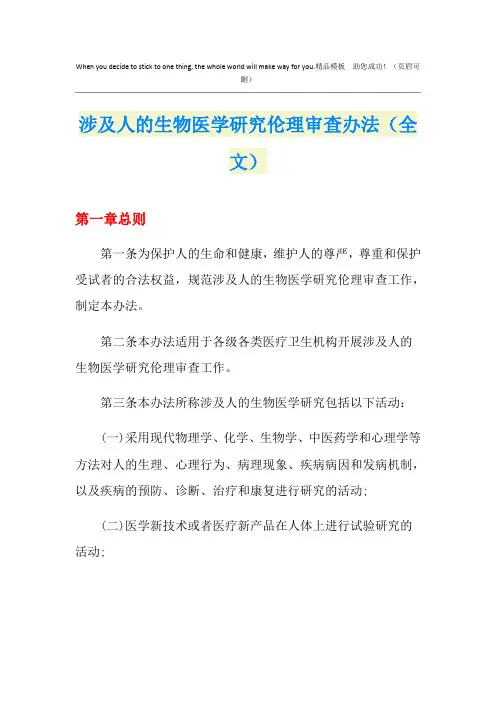 When you decide to stick to one thing, the whole world will make way for you.精品模板 助您成功！（页眉可删）

涉及人的生物医学研究伦理审查办法（全文）

第一章总则

第一条为保护人的生命和健康，维护人的尊严，尊重和保护受试者的合法权益，规范涉及人的生物医学研究伦理审查工作，制定本办法。

第二条本办法适用于各级各类医疗卫生机构开展涉及人的生物医学研究伦理审查工作。

第三条本办法所称涉及人的生物医学研究包括以下活动：

（一）采用现代物理学、化学、生物学、中医药学和心理学等方法对人的生理、心理行为、病理现象、疾病病因和发病机制，以及疾病的预防、诊断、治疗和康复进行研究的活动；

（二）医学新技术或者医疗新产品在人体上进行试验研究的活动；